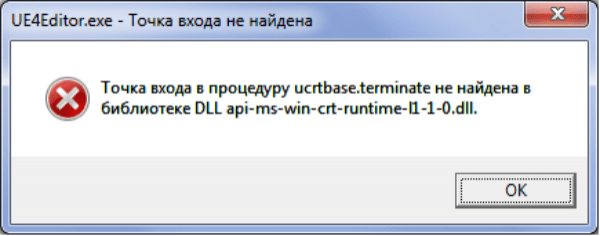 UE4Editor.exe - Точка входа не найдена

Точка входа в процедуру ucrtbase.terminate не найдена в библиотеке DLL api-ms-win-crt-runtime-l1-1-0.dll.

OK